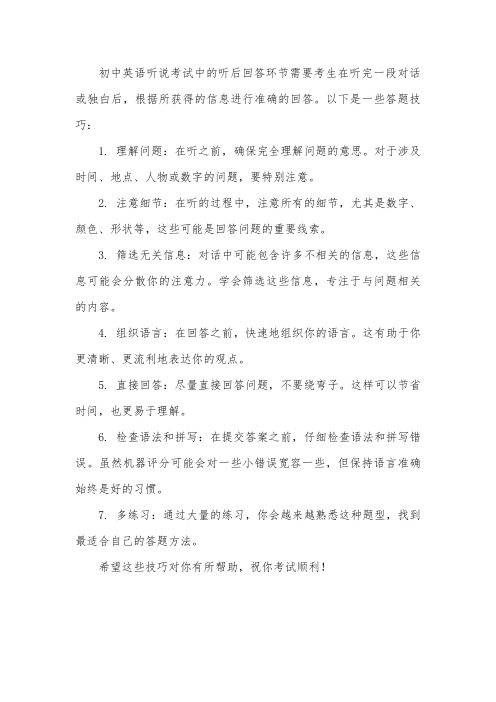 初中英语听说考试中的听后回答环节需要考生在听完一段对话或独白后，根据所获得的信息进行准确的回答。以下是一些答题技巧：

1. 理解问题：在听之前，确保完全理解问题的意思。对于涉及时间、地点、人物或数字的问题，要特别注意。

2. 注意细节：在听的过程中，注意所有的细节，尤其是数字、颜色、形状等，这些可能是回答问题的重要线索。

3. 筛选无关信息：对话中可能包含许多不相关的信息，这些信息可能会分散你的注意力。学会筛选这些信息，专注于与问题相关的内容。

4. 组织语言：在回答之前，快速地组织你的语言。这有助于你更清晰、更流利地表达你的观点。

5. 直接回答：尽量直接回答问题，不要绕弯子。这样可以节省时间，也更易于理解。

6. 检查语法和拼写：在提交答案之前，仔细检查语法和拼写错误。虽然机器评分可能会对一些小错误宽容一些，但保持语言准确始终是好的习惯。

7. 多练习：通过大量的练习，你会越来越熟悉这种题型，找到最适合自己的答题方法。

希望这些技巧对你有所帮助，祝你考试顺利！